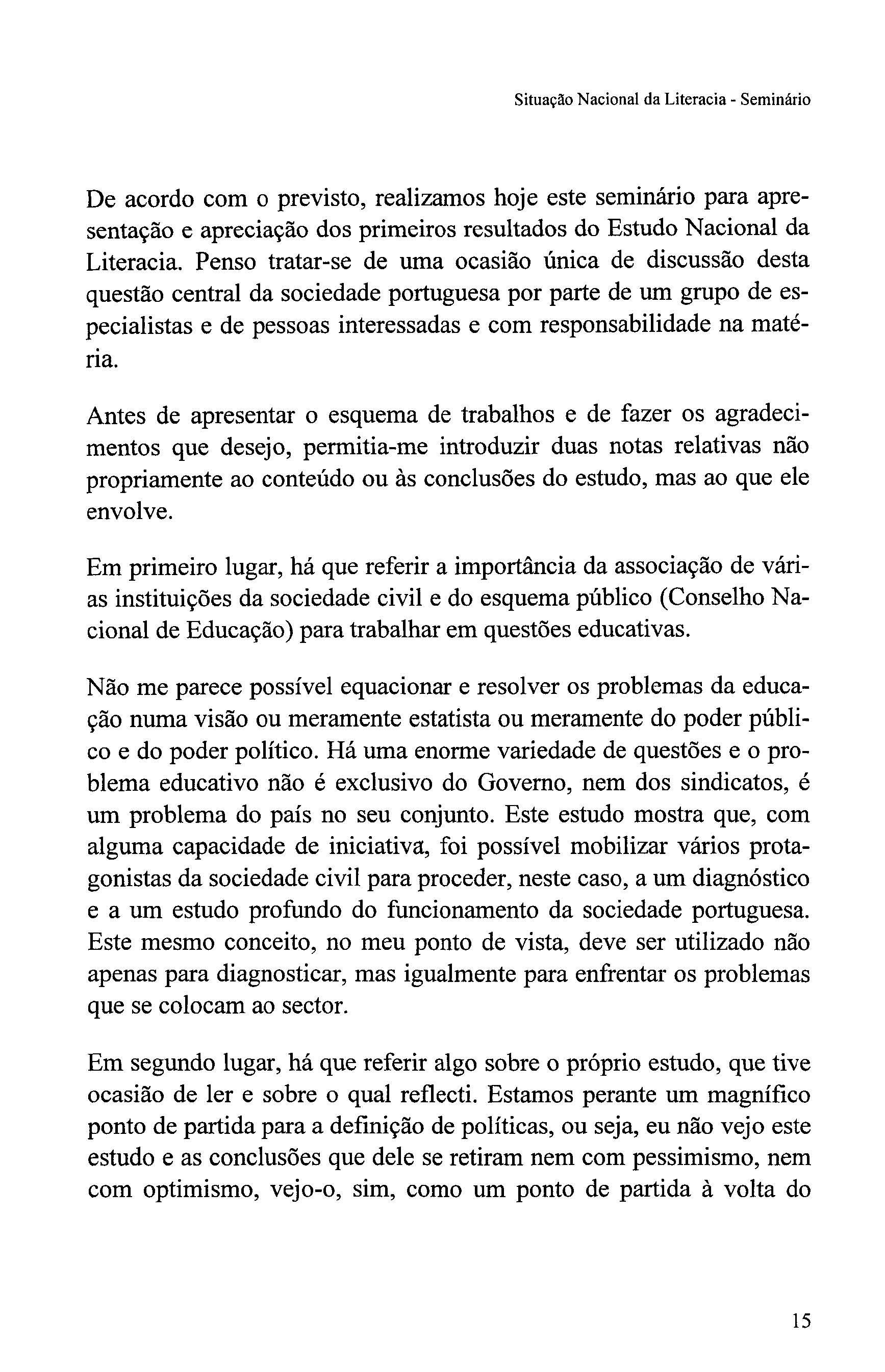 Situação Nacional da Literacia - Seminário

De acordo com o previsto, realizamos hoje este seminário para apresentação e apreciação dos primeiros resultados do Estudo Nacional da Literacia. Penso tratar-se de uma ocasião única de discussão desta questão central da sociedade portuguesa por parte de um grupo de especialistas e de pessoas interessadas e com responsabilidade na matéria.

Antes de apresentar o esquema de trabalhos e de fazer os agradecimentos que desejo, permitia-me introduzir duas notas relativas não propriamente ao conteúdo ou às conclusões do estudo, mas ao que ele envolve.

Em primeiro lugar, há que referir a importância da associação de várias instituições da sociedade civil e do esquema público (Conselho Nacional de Educação) para trabalhar em questões educativas.

Não me parece possível equacionar e resolver os problemas da educação numa visão ou meramente estatista ou meramente do poder público e do poder político. Há uma enorme variedade de questões e o problema educativo não é exclusivo do Governo, nem dos sindicatos, é um problema do país no seu conjunto. Este estudo mostra que, com alguma capacidade de iniciativa, foi possível mobilizar vários protagonistas da sociedade civil para proceder, neste caso, a um diagnóstico e a um estudo profundo do funcionamento da sociedade portuguesa. Este mesmo conceito, no meu ponto de vista, deve ser utilizado não apenas para diagnosticar, mas igualmente para enfrentar os problemas que se colocam ao sector.

Em segundo lugar, há que referir algo sobre o próprio estudo, que tive ocasião de ler e sobre o qual reflecti. Estamos perante um magnífico ponto de partida para a definição de políticas, ou seja, eu não vejo este estudo e as conclusões que dele se retiram nem com pessimismo, nem com optimismo, vejo-o, sim, como um ponto de partida à volta do

15